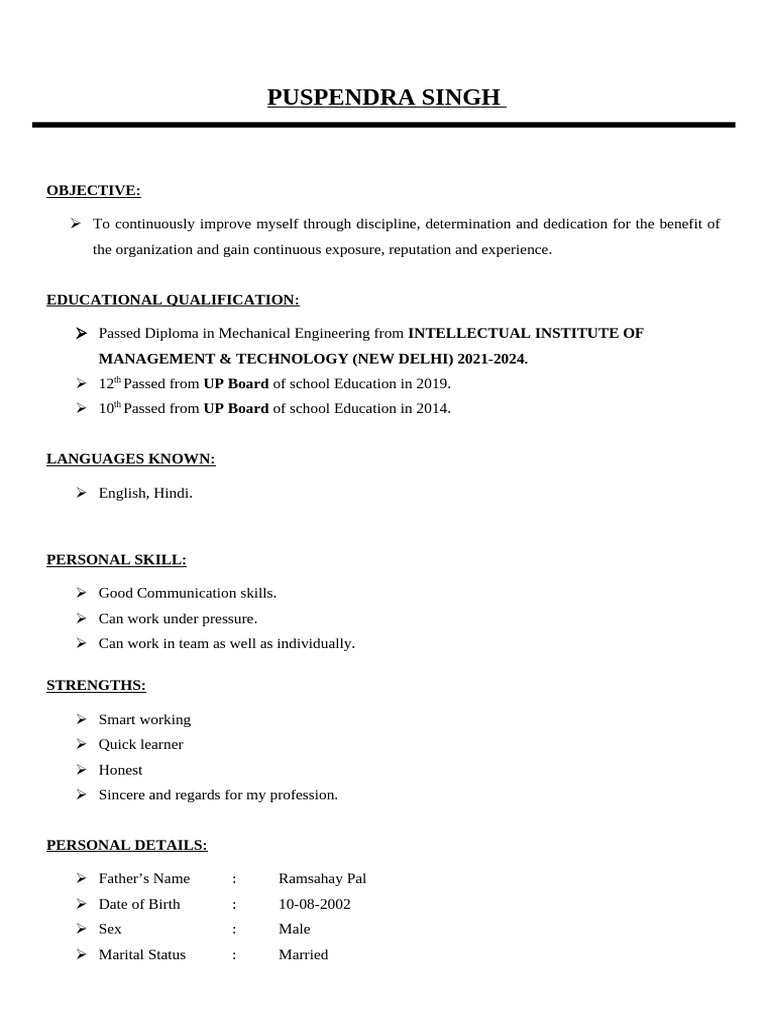 PUSPENDRA SINGH

OBJECTIVE:

➢ To continuously improve myself through discipline, determination and dedication for the benefit of the organization and gain continuous exposure, reputation and experience.

EDUCATIONAL QUALIFICATION:

➢ Passed Diploma in Mechanical Engineering from INTELLECTUAL INSTITUTE OF MANAGEMENT & TECHNOLOGY (NEW DELHI) 2021-2024.
➢ 12$^{th}$ Passed from UP Board of school Education in 2019.
➢ 10$^{th}$ Passed from UP Board of school Education in 2014.

LANGUAGES KNOWN:

➢ English, Hindi.

PERSONAL SKILL:

➢ Good Communication skills.
➢ Can work under pressure.
➢ Can work in team as well as individually.

STRENGTHS:

➢ Smart working
➢ Quick learner
➢ Honest
➢ Sincere and regards for my profession.

PERSONAL DETAILS:

➢ Father's Name : Ramsahay Pal
➢ Date of Birth : 10-08-2002
➢ Sex : Male
➢ Marital Status : Married